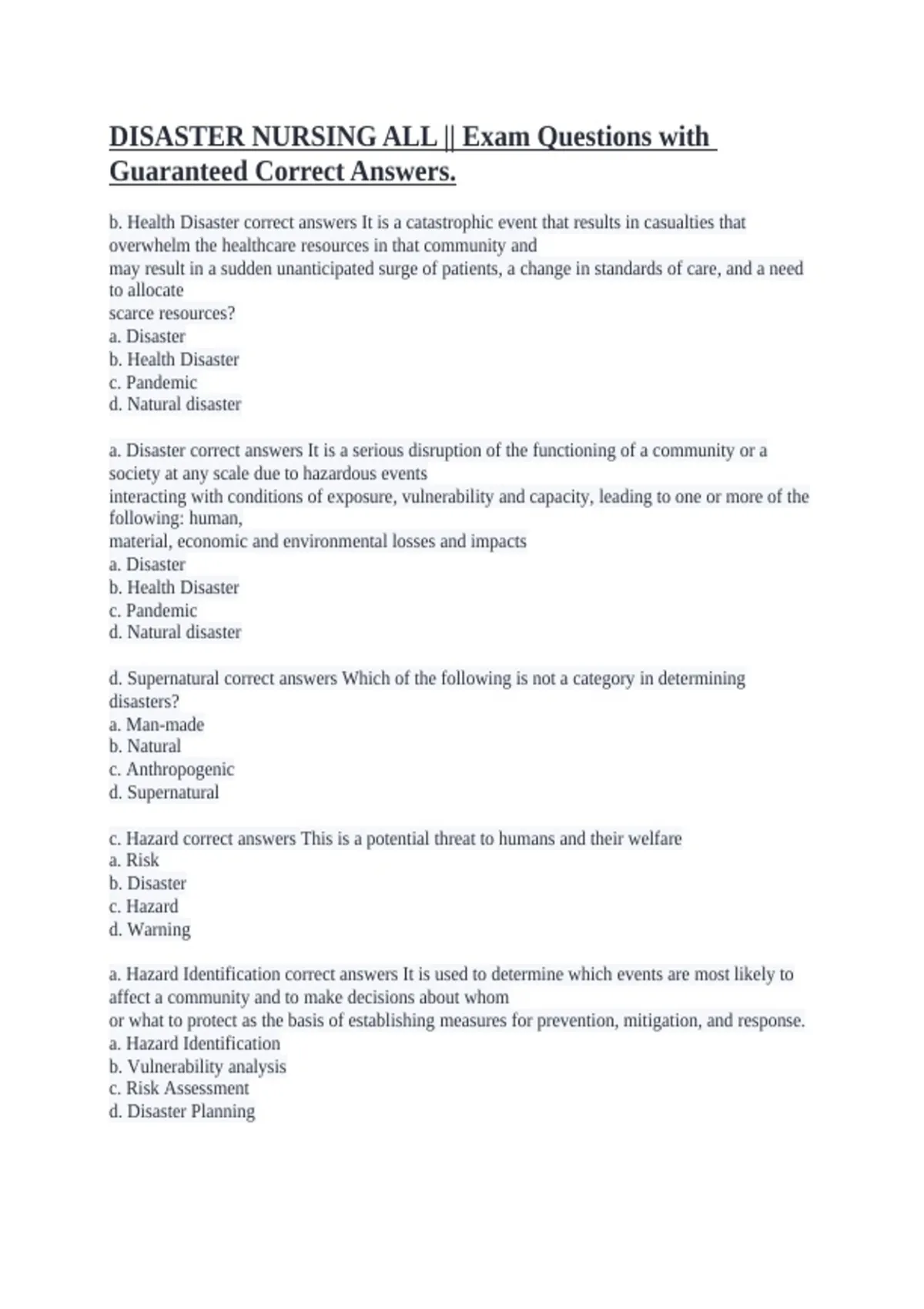 DISASTER NURSING ALL || Exam Questions with Guaranteed Correct Answers.

b. Health Disaster correct answers It is a catastrophic event that results in casualties that overwhelm the healthcare resources in that community and may result in a sudden unanticipated surge of patients, a change in standards of care, and a need to allocate scarce resources?
a. Disaster
b. Health Disaster
c. Pandemic
d. Natural disaster

a. Disaster correct answers It is a serious disruption of the functioning of a community or a society at any scale due to hazardous events interacting with conditions of exposure, vulnerability and capacity, leading to one or more of the following: human, material, economic and environmental losses and impacts
a. Disaster
b. Health Disaster
c. Pandemic
d. Natural disaster

d. Supernatural correct answers Which of the following is not a category in determining disasters?
a. Man-made
b. Natural
c. Anthropogenic
d. Supernatural

c. Hazard correct answers This is a potential threat to humans and their welfare
a. Risk
b. Disaster
c. Hazard
d. Warning

a. Hazard Identification correct answers It is used to determine which events are most likely to affect a community and to make decisions about whom or what to protect as the basis of establishing measures for prevention, mitigation, and response.
a. Hazard Identification
b. Vulnerability analysis
c. Risk Assessment
d. Disaster Planning